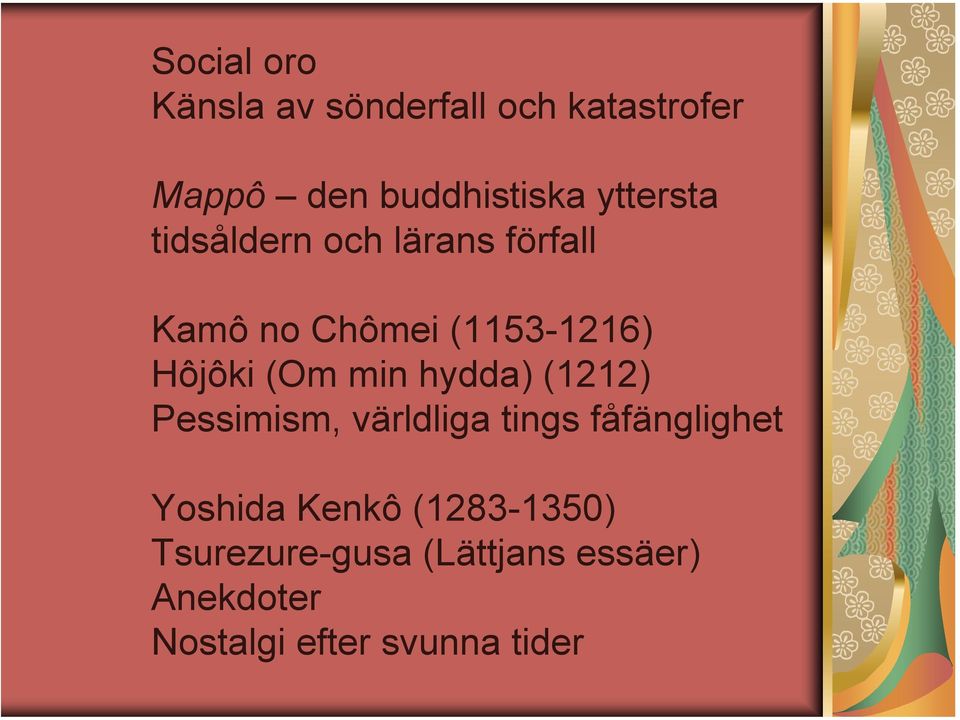 Social oro
Känsla av sönderfall och katastrofer

Mappô – den buddhistiska yttersta tidsåldern och lärans förfall

Kamô no Chômei (1153-1216)
Hôjôki (Om min hydda) (1212)
Pessimism, världliga tings fåfänglighet

Yoshida Kenkô (1283-1350)
Tsurezure-gusa (Lättjans essäer)
Anekdoter
Nostalgi efter svunna tider